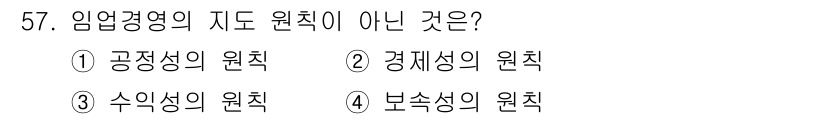 57. 임업경영의 지도 원칙이 아닌 것은?
① 공정성의 원칙 ② 경제성의 원칙
③ 수익성의 원칙 ④ 보속성의 원칙